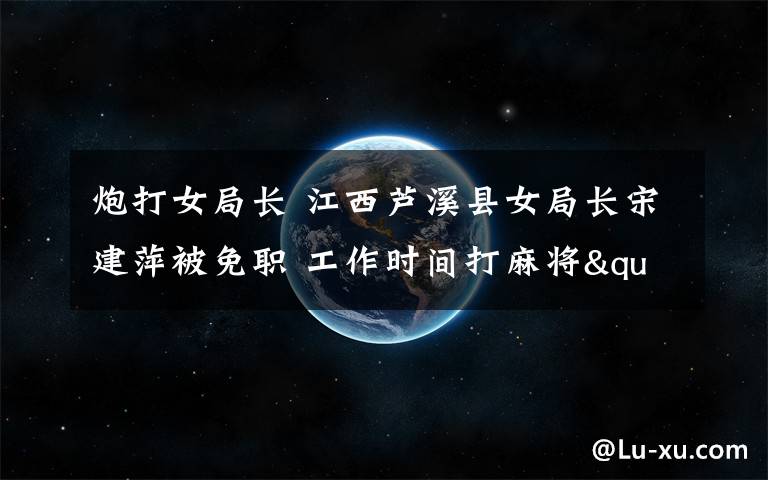 炮打女局长 江西芦溪县女局长宋建萍被免职 工作时间打麻将&qu

@Lu-xu.com